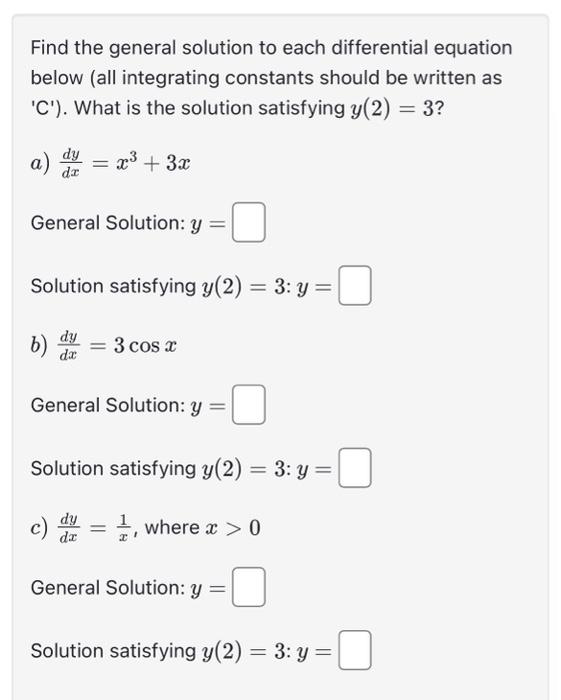 Find the general solution to each differential equation below (all integrating constants should be written as 'C'). What is the solution satisfying $y(2) = 3$?

$a)$ $\frac{dy}{dx} = x^3 + 3x$

General Solution: $y =$

Solution satisfying $y(2) = 3$: $y =$

$b)$ $\frac{dy}{dx} = 3\cos x$

General Solution: $y =$

Solution satisfying $y(2) = 3$: $y =$

$c)$ $\frac{dy}{dx} = \frac{1}{x}$, where $x > 0$

General Solution: $y =$

Solution satisfying $y(2) = 3$: $y =$